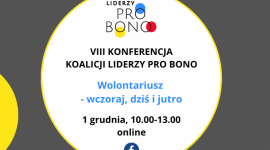 LIDERZY
PRO
BONO

VIII KONFERENCJA
KOALICJI LIDERZY PRO BONO

Wolontariusz
- wczoraj, dziś i jutro

1 grudnia, 10.00-13.00
online